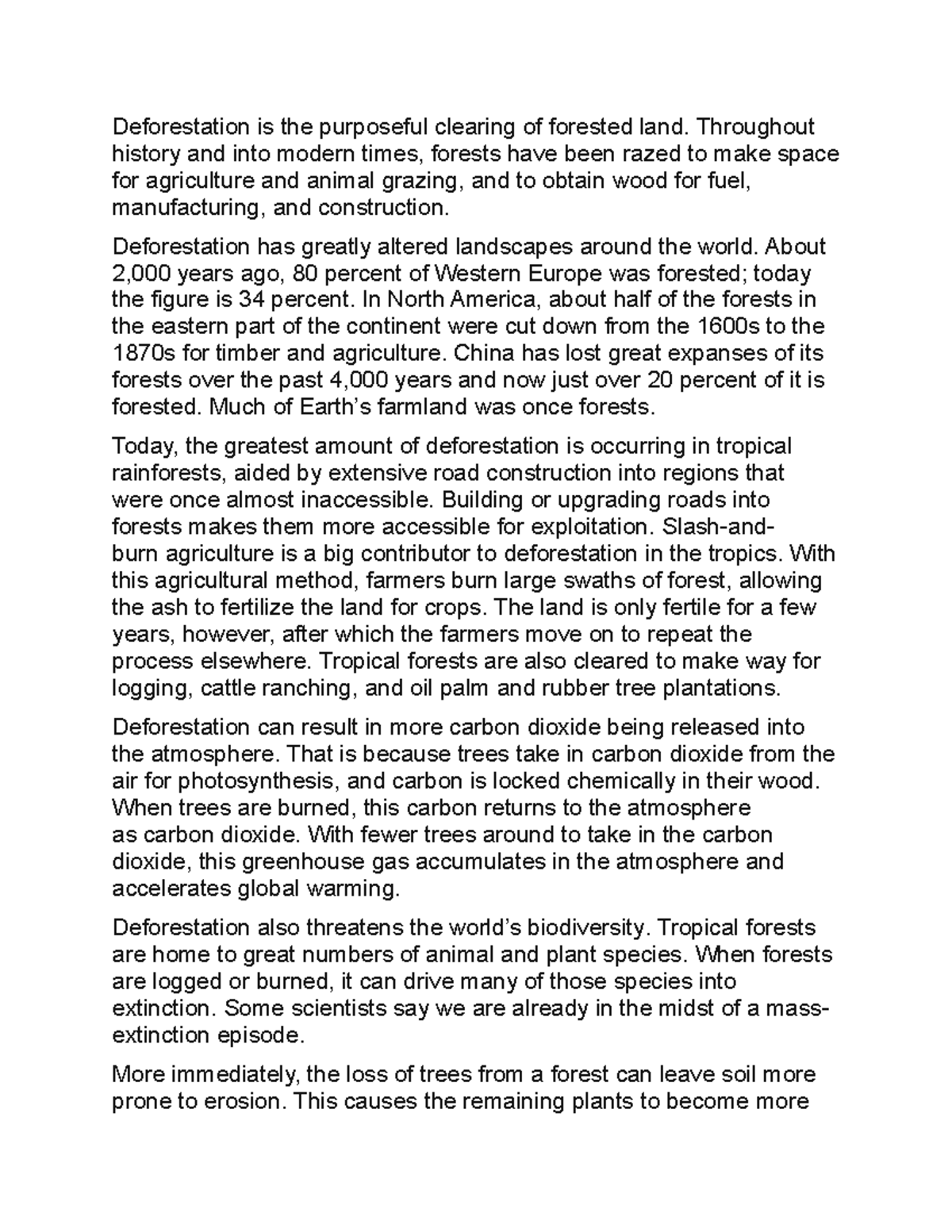 Deforestation is the purposeful clearing of forested land. Throughout history and into modern times, forests have been razed to make space for agriculture and animal grazing, and to obtain wood for fuel, manufacturing, and construction.

Deforestation has greatly altered landscapes around the world. About 2,000 years ago, 80 percent of Western Europe was forested; today the figure is 34 percent. In North America, about half of the forests in the eastern part of the continent were cut down from the 1600s to the 1870s for timber and agriculture. China has lost great expanses of its forests over the past 4,000 years and now just over 20 percent of it is forested. Much of Earth's farmland was once forests.

Today, the greatest amount of deforestation is occurring in tropical rainforests, aided by extensive road construction into regions that were once almost inaccessible. Building or upgrading roads into forests makes them more accessible for exploitation. Slash-and-burn agriculture is a big contributor to deforestation in the tropics. With this agricultural method, farmers burn large swaths of forest, allowing the ash to fertilize the land for crops. The land is only fertile for a few years, however, after which the farmers move on to repeat the process elsewhere. Tropical forests are also cleared to make way for logging, cattle ranching, and oil palm and rubber tree plantations.

Deforestation can result in more carbon dioxide being released into the atmosphere. That is because trees take in carbon dioxide from the air for photosynthesis, and carbon is locked chemically in their wood. When trees are burned, this carbon returns to the atmosphere as carbon dioxide. With fewer trees around to take in the carbon dioxide, this greenhouse gas accumulates in the atmosphere and accelerates global warming.

Deforestation also threatens the world's biodiversity. Tropical forests are home to great numbers of animal and plant species. When forests are logged or burned, it can drive many of those species into extinction. Some scientists say we are already in the midst of a mass-extinction episode.

More immediately, the loss of trees from a forest can leave soil more prone to erosion. This causes the remaining plants to become more